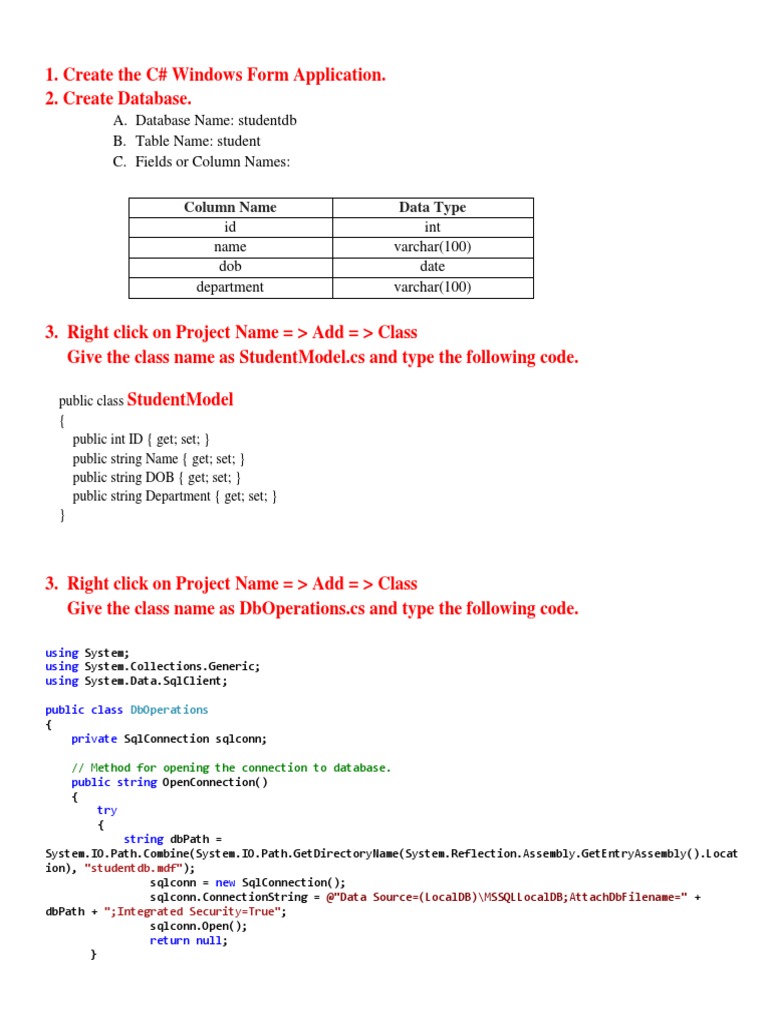 1. Create the C# Windows Form Application.
2. Create Database.

A. Database Name: studentdb
B. Table Name: student
C. Fields or Column Names:

| Column Name | Data Type |
|---|---|
| id | int |
| name | varchar(100) |
| dob | date |
| department | varchar(100) |

3. Right click on Project Name = > Add = > Class
Give the class name as StudentModel.cs and type the following code.

public class StudentModel
{
public int ID { get; set; }
public string Name { get; set; }
public string DOB { get; set; }
public string Department { get; set; }
}

3. Right click on Project Name = > Add = > Class
Give the class name as DbOperations.cs and type the following code.

using System;
using System.Collections.Generic;
using System.Data.SqlClient;

public class DbOperations
{
private SqlConnection sqlconn;

// Method for opening the connection to database.
public string OpenConnection()
{
try
{
string dbPath = System.IO.Path.Combine(System.IO.Path.GetDirectoryName(System.Reflection.Assembly.GetEntryAssembly().Location), "studentdb.mdf");
sqlconn = new SqlConnection();
sqlconn.ConnectionString = @"Data Source=(LocalDB)\MSSQLLocalDB;AttachDbFilename=" + dbPath + ";Integrated Security=True";
sqlconn.Open();
return null;
}